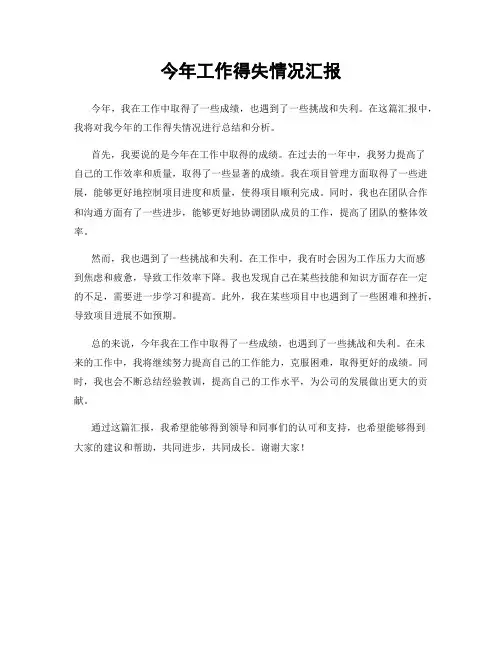 今年工作得失情况汇报

今年，我在工作中取得了一些成绩，也遇到了一些挑战和失利。在这篇汇报中，我将对我今年的工作得失情况进行总结和分析。

首先，我要说的是今年在工作中取得的成绩。在过去的一年中，我努力提高了自己的工作效率和质量，取得了一些显著的成绩。我在项目管理方面取得了一些进展，能够更好地控制项目进度和质量，使得项目顺利完成。同时，我也在团队合作和沟通方面有了一些进步，能够更好地协调团队成员的工作，提高了团队的整体效率。

然而，我也遇到了一些挑战和失利。在工作中，我有时会因为工作压力大而感到焦虑和疲惫，导致工作效率下降。我也发现自己在某些技能和知识方面存在一定的不足，需要进一步学习和提高。此外，我在某些项目中也遇到了一些困难和挫折，导致项目进展不如预期。

总的来说，今年我在工作中取得了一些成绩，也遇到了一些挑战和失利。在未来的工作中，我将继续努力提高自己的工作能力，克服困难，取得更好的成绩。同时，我也会不断总结经验教训，提高自己的工作水平，为公司的发展做出更大的贡献。

通过这篇汇报，我希望能够得到领导和同事们的认可和支持，也希望能够得到大家的建议和帮助，共同进步，共同成长。谢谢大家！